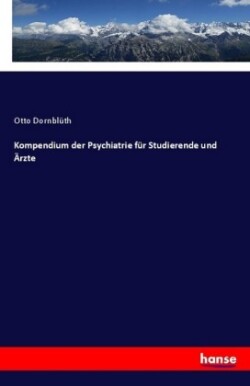 Otto Dornblüth

Kompendium der Psychiatrie für Studierende und Ärzte

hanse